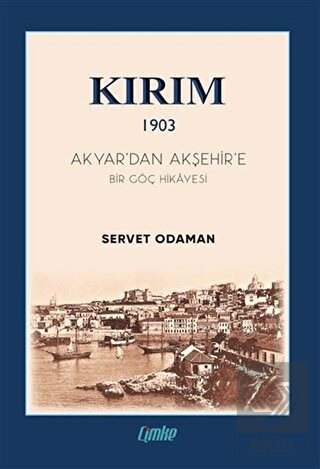 KIRIM
1903

AKYAR'DAN AKŞEHİR'E
BİR GÖÇ HİKÂYESİ

SERVET ODAMAN

Çimke